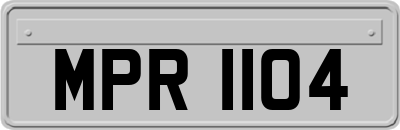 MPR 1104